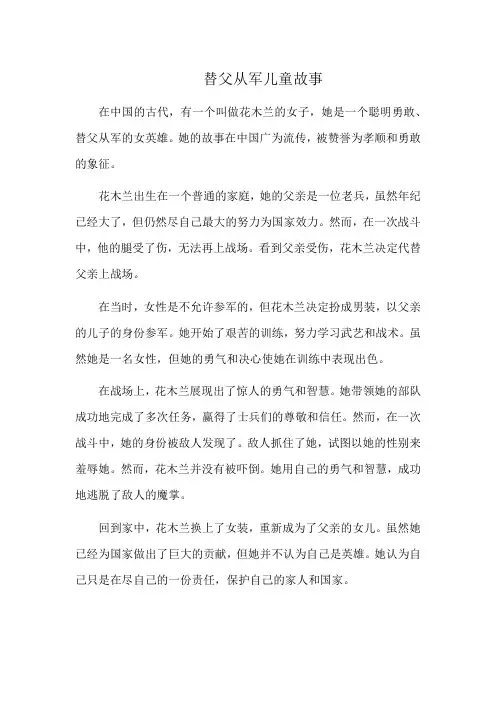 替父从军儿童故事

在中国的古代，有一个叫做花木兰的女子，她是一个聪明勇敢、替父从军的女英雄。她的故事在中国广为流传，被赞誉为孝顺和勇敢的象征。

花木兰出生在一个普通的家庭，她的父亲是一位老兵，虽然年纪已经大了，但仍然尽自己最大的努力为国家效力。然而，在一次战斗中，他的腿受了伤，无法再上战场。看到父亲受伤，花木兰决定代替父亲上战场。

在当时，女性是不允许参军的，但花木兰决定扮成男装，以父亲的儿子的身份参军。她开始了艰苦的训练，努力学习武艺和战术。虽然她是一名女性，但她的勇气和决心使她在训练中表现出色。

在战场上，花木兰展现出了惊人的勇气和智慧。她带领她的部队成功地完成了多次任务，赢得了士兵们的尊敬和信任。然而，在一次战斗中，她的身份被敌人发现了。敌人抓住了她，试图以她的性别来羞辱她。然而，花木兰并没有被吓倒。她用自己的勇气和智慧，成功地逃脱了敌人的魔掌。

回到家中，花木兰换上了女装，重新成为了父亲的女儿。虽然她已经为国家做出了巨大的贡献，但她并不认为自己是英雄。她认为自己只是在尽自己的一份责任，保护自己的家人和国家。